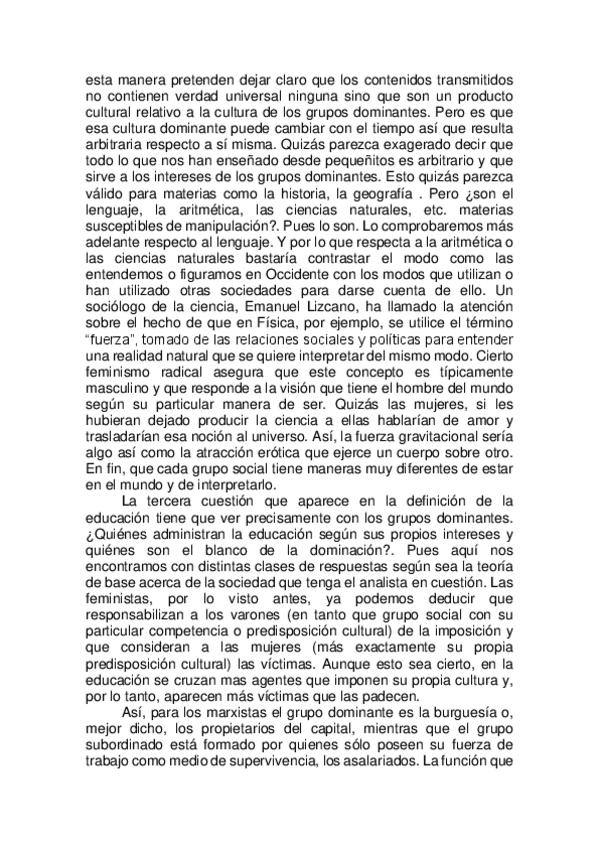 esta manera pretenden dejar claro que los contenidos transmitidos no contienen verdad universal ninguna sino que son un producto cultural relativo a la cultura de los grupos dominantes. Pero es que esa cultura dominante puede cambiar con el tiempo así que resulta arbitraria respecto a sí misma. Quizás parezca exagerado decir que todo lo que nos han enseñado desde pequeñitos es arbitrario y que sirve a los intereses de los grupos dominantes. Esto quizás parezca válido para materias como la historia, la geografía . Pero ¿son el lenguaje, la aritmética, las ciencias naturales, etc. materias susceptibles de manipulación?. Pues lo son. Lo comprobaremos más adelante respecto al lenguaje. Y por lo que respecta a la aritmética o las ciencias naturales bastaría contrastar el modo como las entendemos o figuramos en Occidente con los modos que utilizan o han utilizado otras sociedades para darse cuenta de ello. Un sociólogo de la ciencia, Emanuel Lizcano, ha llamado la atención sobre el hecho de que en Física, por ejemplo, se utilice el término "fuerza", tomado de las relaciones sociales y políticas para entender una realidad natural que se quiere interpretar del mismo modo. Cierto feminismo radical asegura que este concepto es típicamente masculino y que responde a la visión que tiene el hombre del mundo según su particular manera de ser. Quizás las mujeres, si les hubieran dejado producir la ciencia a ellas hablarían de amor y trasladarían esa noción al universo. Así, la fuerza gravitacional sería algo así como la atracción erótica que ejerce un cuerpo sobre otro. En fin, que cada grupo social tiene maneras muy diferentes de estar en el mundo y de interpretarlo.

La tercera cuestión que aparece en la definición de la educación tiene que ver precisamente con los grupos dominantes. ¿Quiénes administran la educación según sus propios intereses y quiénes son el blanco de la dominación?. Pues aquí nos encontramos con distintas clases de respuestas según sea la teoría de base acerca de la sociedad que tenga el analista en cuestión. Las feministas, por lo visto antes, ya podemos deducir que responsabilizan a los varones (en tanto que grupo social con su particular competencia o predisposición cultural) de la imposición y que consideran a las mujeres (más exactamente su propia predisposición cultural) las víctimas. Aunque esto sea cierto, en la educación se cruzan mas agentes que imponen su propia cultura y, por lo tanto, aparecen más víctimas que las padecen.

Así, para los marxistas el grupo dominante es la burguesía o, mejor dicho, los propietarios del capital, mientras que el grupo subordinado está formado por quienes sólo poseen su fuerza de trabajo como medio de supervivencia, los asalariados. La función que